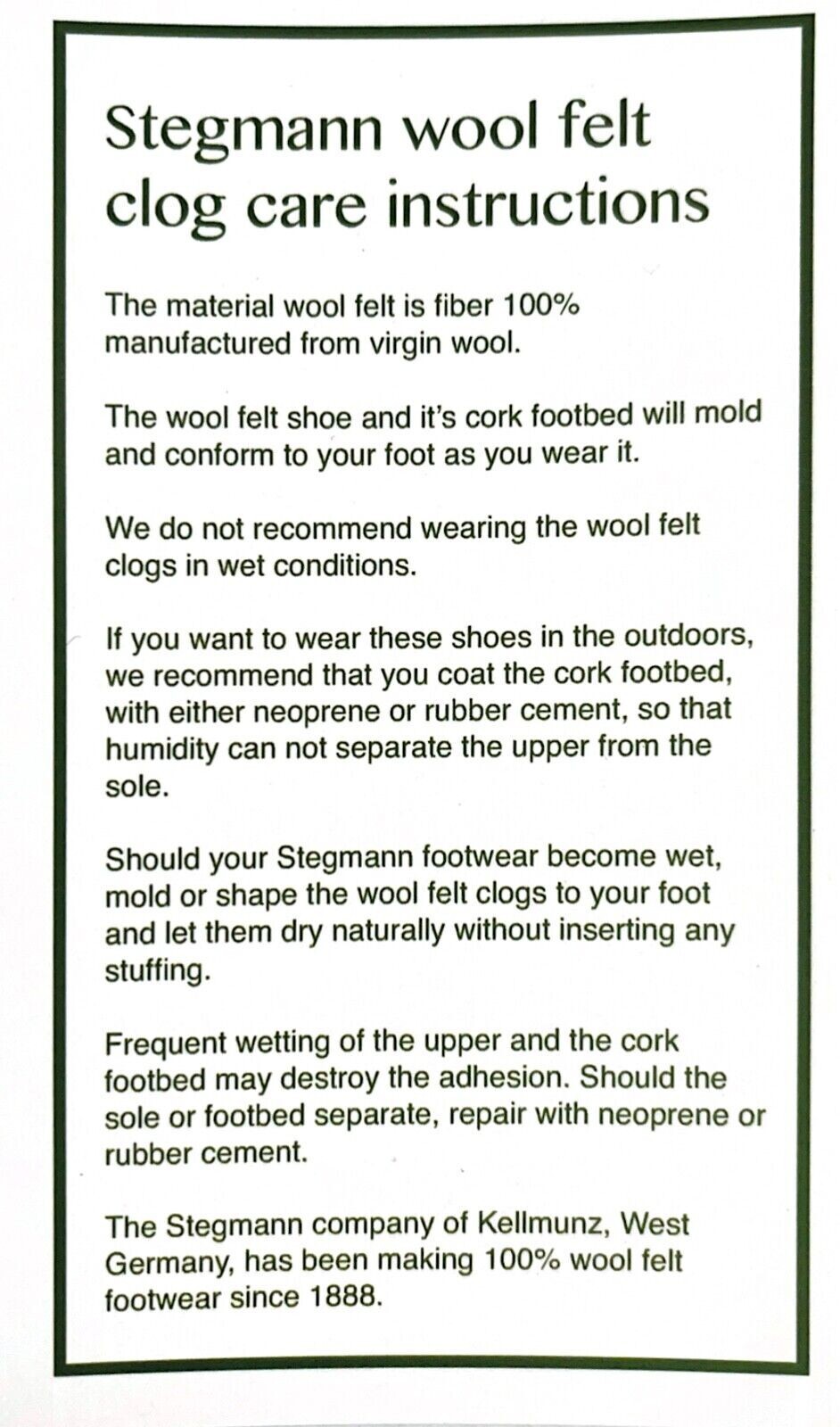 Stegmann wool felt clog care instructions

The material wool felt is fiber 100% manufactured from virgin wool.

The wool felt shoe and it's cork footbed will mold and conform to your foot as you wear it.

We do not recommend wearing the wool felt clogs in wet conditions.

If you want to wear these shoes in the outdoors, we recommend that you coat the cork footbed, with either neoprene or rubber cement, so that humidity can not separate the upper from the sole.

Should your Stegmann footwear become wet, mold or shape the wool felt clogs to your foot and let them dry naturally without inserting any stuffing.

Frequent wetting of the upper and the cork footbed may destroy the adhesion. Should the sole or footbed separate, repair with neoprene or rubber cement.

The Stegmann company of Kellmunz, West Germany, has been making 100% wool felt footwear since 1888.